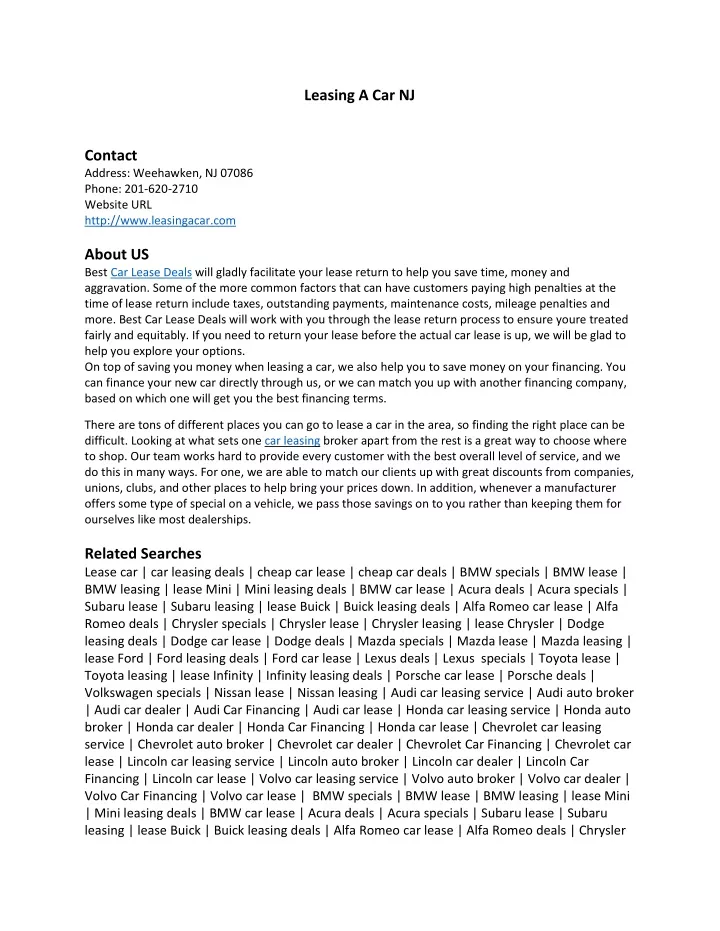 Leasing A Car NJ

Contact
Address: Weehawken, NJ 07086
Phone: 201-620-2710
Website URL
http://www.leasingacar.com

About US
Best Car Lease Deals will gladly facilitate your lease return to help you save time, money and aggravation. Some of the more common factors that can have customers paying high penalties at the time of lease return include taxes, outstanding payments, maintenance costs, mileage penalties and more. Best Car Lease Deals will work with you through the lease return process to ensure youre treated fairly and equitably. If you need to return your lease before the actual car lease is up, we will be glad to help you explore your options.
On top of saving you money when leasing a car, we also help you to save money on your financing. You can finance your new car directly through us, or we can match you up with another financing company, based on which one will get you the best financing terms.

There are tons of different places you can go to lease a car in the area, so finding the right place can be difficult. Looking at what sets one car leasing broker apart from the rest is a great way to choose where to shop. Our team works hard to provide every customer with the best overall level of service, and we do this in many ways. For one, we are able to match our clients up with great discounts from companies, unions, clubs, and other places to help bring your prices down. In addition, whenever a manufacturer offers some type of special on a vehicle, we pass those savings on to you rather than keeping them for ourselves like most dealerships.

Related Searches
Lease car | car leasing deals | cheap car lease | cheap car deals | BMW specials | BMW lease | BMW leasing | lease Mini | Mini leasing deals | BMW car lease | Acura deals | Acura specials | Subaru lease | Subaru leasing | lease Buick | Buick leasing deals | Alfa Romeo car lease | Alfa Romeo deals | Chrysler specials | Chrysler lease | Chrysler leasing | lease Chrysler | Dodge leasing deals | Dodge car lease | Dodge deals | Mazda specials | Mazda lease | Mazda leasing | lease Ford | Ford leasing deals | Ford car lease | Lexus deals | Lexus specials | Toyota lease | Toyota leasing | lease Infinity | Infinity leasing deals | Porsche car lease | Porsche deals | Volkswagen specials | Nissan lease | Nissan leasing | Audi car leasing service | Audi auto broker | Audi car dealer | Audi Car Financing | Audi car lease | Honda car leasing service | Honda auto broker | Honda car dealer | Honda Car Financing | Honda car lease | Chevrolet car leasing service | Chevrolet auto broker | Chevrolet car dealer | Chevrolet Car Financing | Chevrolet car lease | Lincoln car leasing service | Lincoln auto broker | Lincoln car dealer | Lincoln Car Financing | Lincoln car lease | Volvo car leasing service | Volvo auto broker | Volvo car dealer | Volvo Car Financing | Volvo car lease | BMW specials | BMW lease | BMW leasing | lease Mini | Mini leasing deals | BMW car lease | Acura deals | Acura specials | Subaru lease | Subaru leasing | lease Buick | Buick leasing deals | Alfa Romeo car lease | Alfa Romeo deals | Chrysler